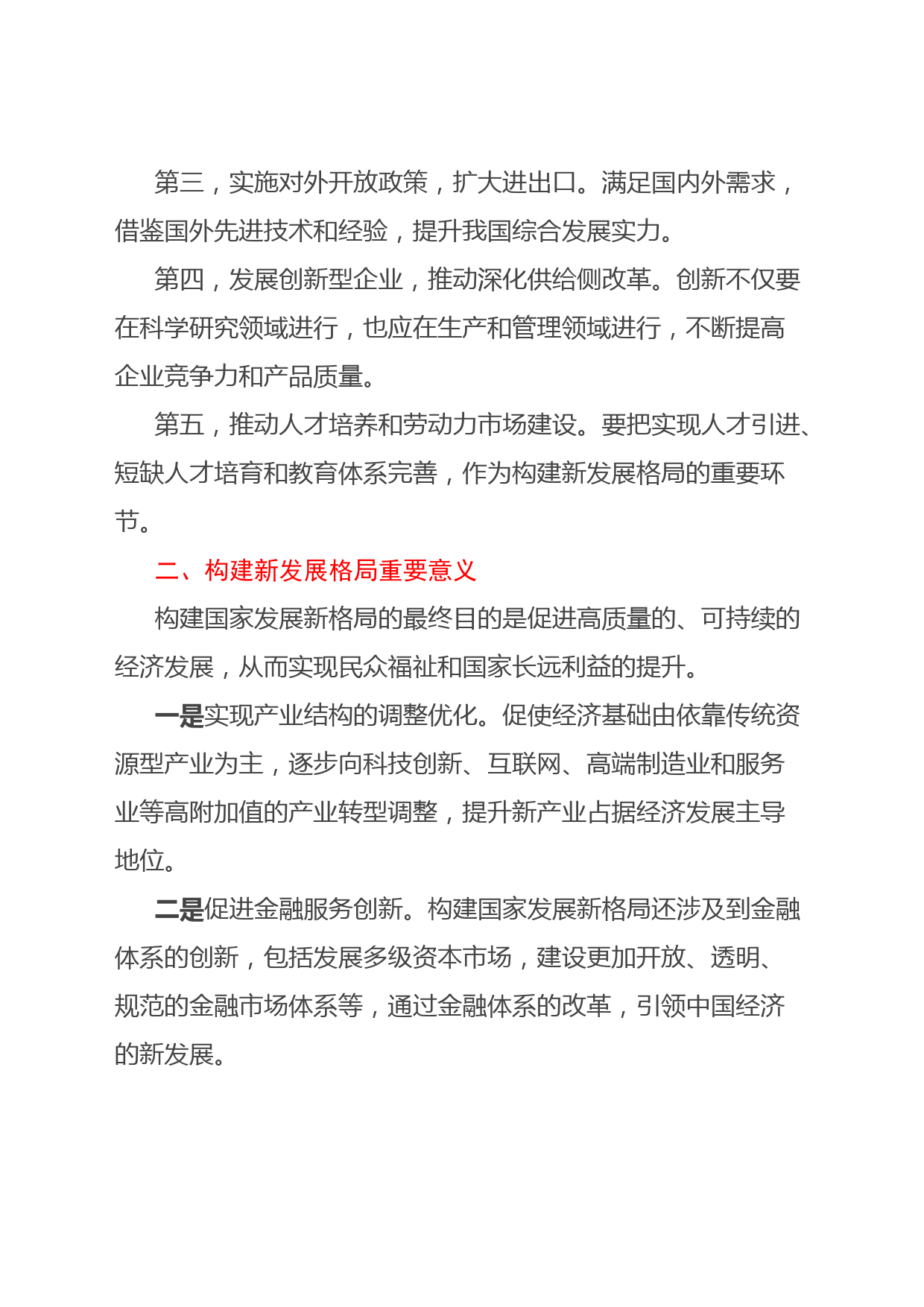 第三，实施对外开放政策，扩大进出口。满足国内外需求，借鉴国外先进技术和经验，提升我国综合发展实力。

第四，发展创新型企业，推动深化供给侧改革。创新不仅要在科学研究领域进行，也应在生产和管理领域进行，不断提高企业竞争力和产品质量。

第五，推动人才培养和劳动力市场建设。要把实现人才引进、短缺人才培育和教育体系完善，作为构建新发展格局的重要环节。

二、构建新发展格局重要意义

构建国家发展新格局的最终目的是促进高质量的、可持续的经济发展，从而实现民众福祉和国家长远利益的提升。

一是实现产业结构的调整优化。促使经济基础由依靠传统资源型产业为主，逐步向科技创新、互联网、高端制造业和服务业等高附加值的产业转型调整，提升新产业占据经济发展主导地位。

二是促进金融服务创新。构建国家发展新格局还涉及到金融体系的创新，包括发展多级资本市场，建设更加开放、透明、规范的金融市场体系等，通过金融体系的改革，引领中国经济的新发展。